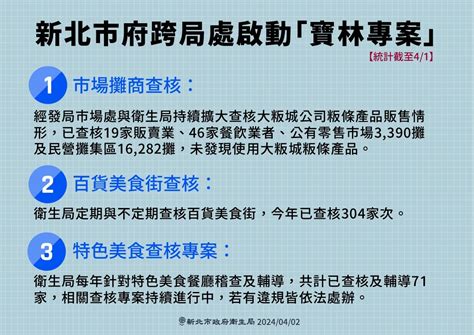 新北市府跨局處啟動「寶林專案」

【統計截至4/1】

1 市場攤商查核：

經發局市場處與衛生局持續擴大查核大粄城公司粄條產品販售情形，已查核19家販賣業、46家餐飲業者、公有零售市場3,390攤及民營攤集區16,282攤，未發現使用大粄城粄條產品。

2 百貨美食街查核：

衛生局定期與不定期查核百貨美食街，今年已查核304家次。

3 特色美食查核專案：

衛生局每年針對特色美食餐廳稽查及輔導，共計已查核及輔導71家，相關查核專案持續進行中，若有違規皆依法處辦。

新北市政府衛生局 2024/04/02